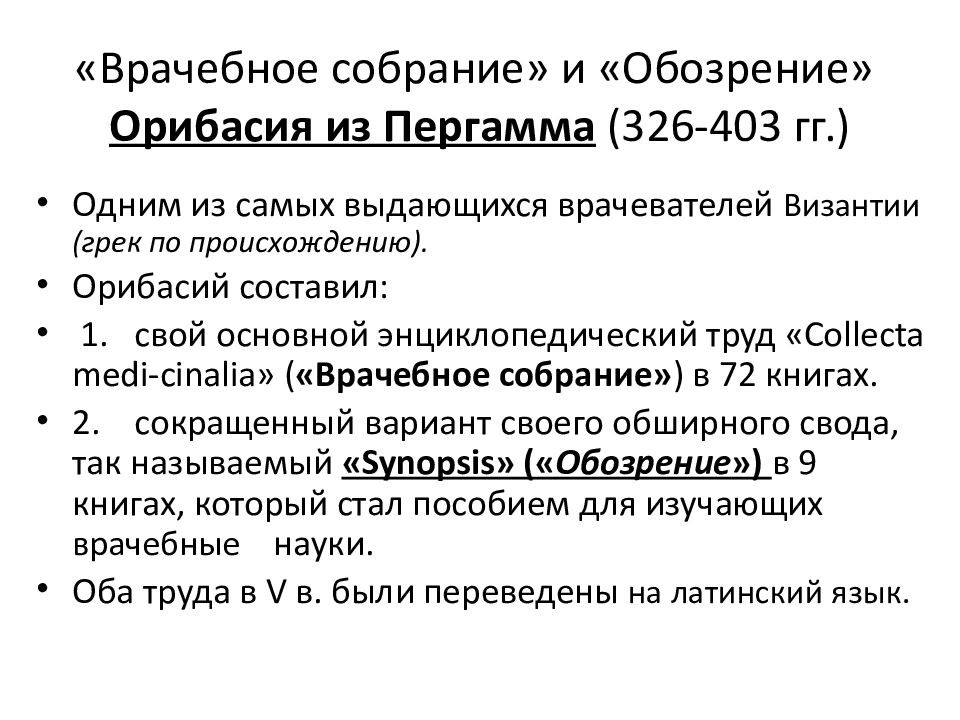 «Врачебное собрание» и «Обозрение» Орибасия из Пергамма (326-403 гг.)

• Одним из самых выдающихся врачевателей Византии (грек по происхождению).
• Орибасий составил:
• 1. свой основной энциклопедический труд «Collecta medi-cinalia» («Врачебное собрание») в 72 книгах.
• 2. сокращенный вариант своего обширного свода, так называемый «Synopsis» («Обозрение») в 9 книгах, который стал пособием для изучающих врачебные науки.
• Оба труда в V в. были переведены на латинский язык.